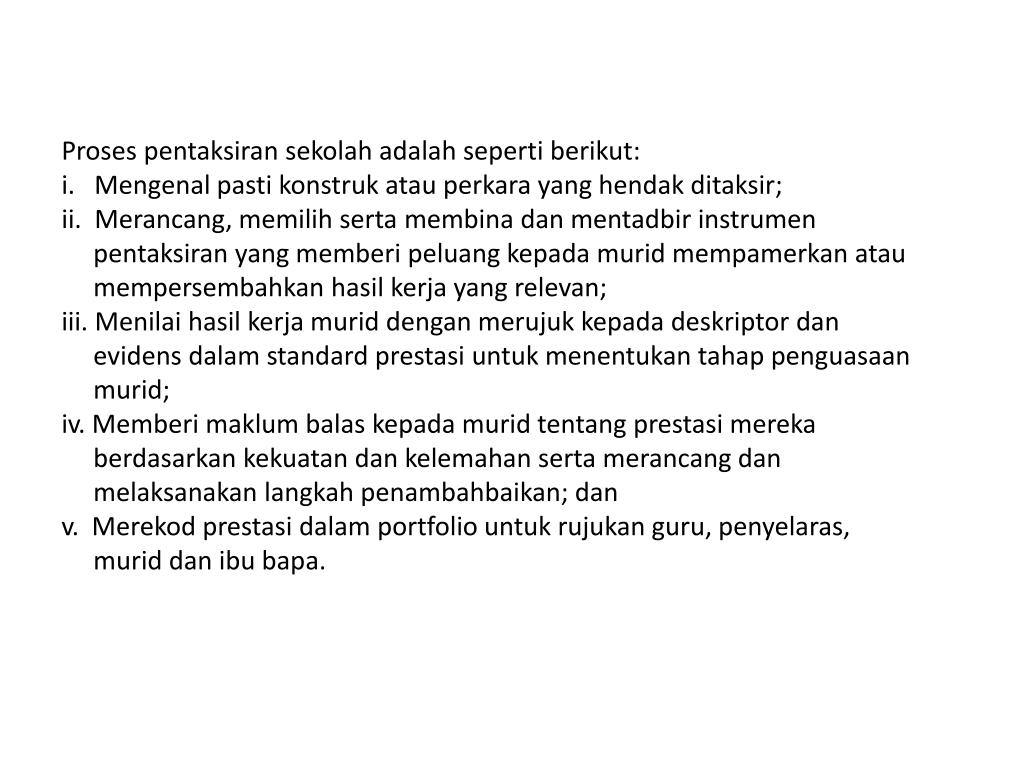 Proses pentaksiran sekolah adalah seperti berikut:
i. Mengenal pasti konstruk atau perkara yang hendak ditaksir;
ii. Merancang, memilih serta membina dan mentadbir instrumen pentaksiran yang memberi peluang kepada murid mempamerkan atau mempersembahkan hasil kerja yang relevan;
iii. Menilai hasil kerja murid dengan merujuk kepada deskriptor dan evidens dalam standard prestasi untuk menentukan tahap penguasaan murid;
iv. Memberi maklum balas kepada murid tentang prestasi mereka berdasarkan kekuatan dan kelemahan serta merancang dan melaksanakan langkah penambahbaikan; dan
v. Merekod prestasi dalam portfolio untuk rujukan guru, penyelaras, murid dan ibu bapa.